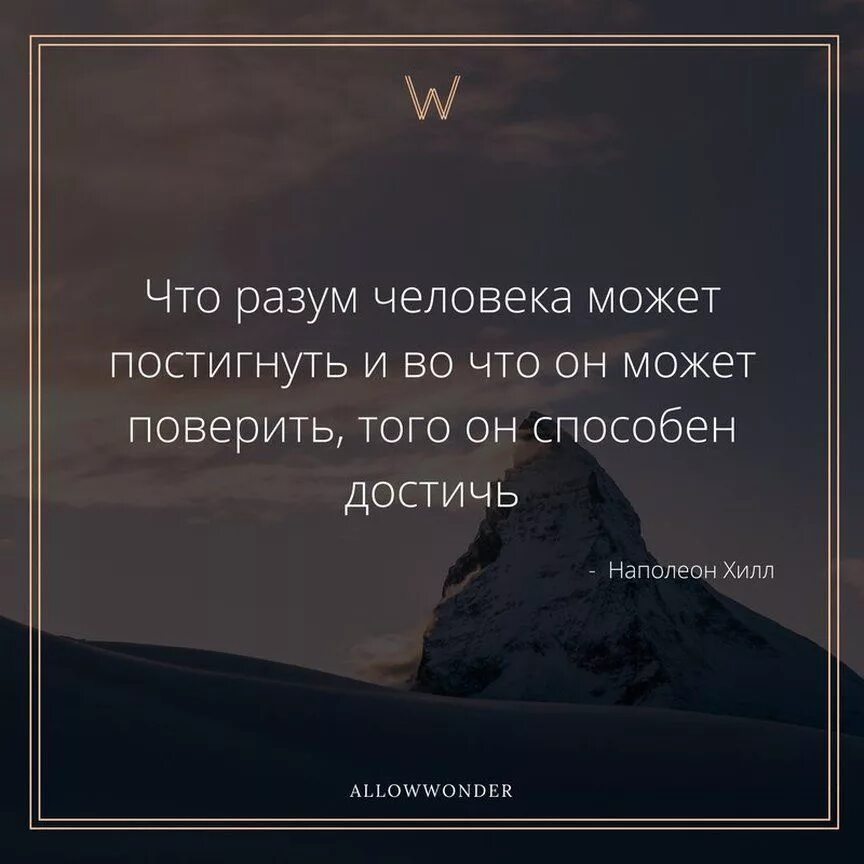 W

Что разум человека может постигнуть и во что он может поверить, того он способен достичь

- Наполеон Хилл

ALLOWWONDER